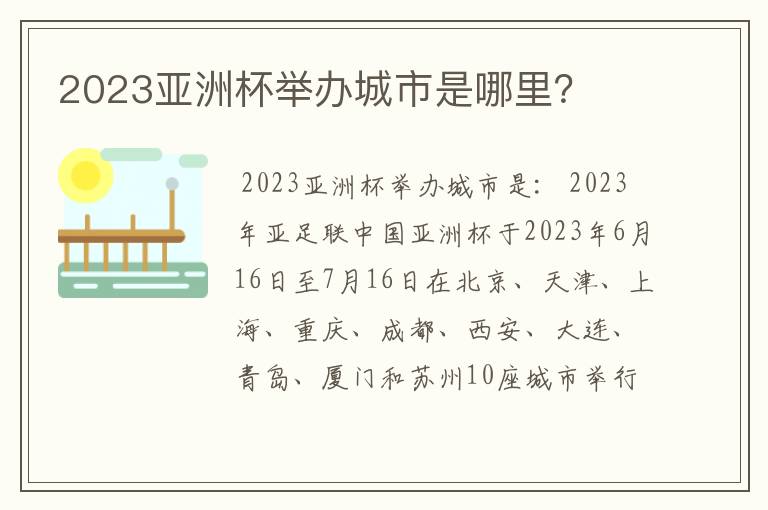 2023亚洲杯举办城市是哪里?

2023亚洲杯举办城市是: 2023年亚足联中国亚洲杯于2023年6月16日至7月16日在北京、天津、上海、重庆、成都、西安、大连、青岛、厦门和苏州10座城市举行